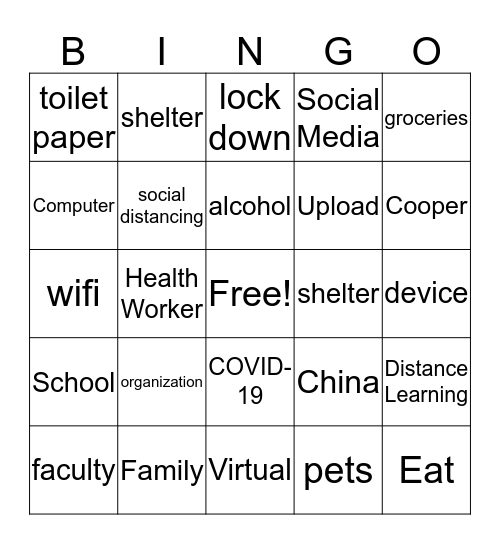 | B | I | N | G | O |
|---|---|---|---|---|
| toilet paper | shelter | lock down | Social Media | groceries |
| Computer | social distancing | alcohol | Upload | Cooper |
| wifi | Health Worker | Free! | shelter | device |
| School | organization | COVID-19 | China | Distance Learning |
| faculty | Family | Virtual | pets | Eat |